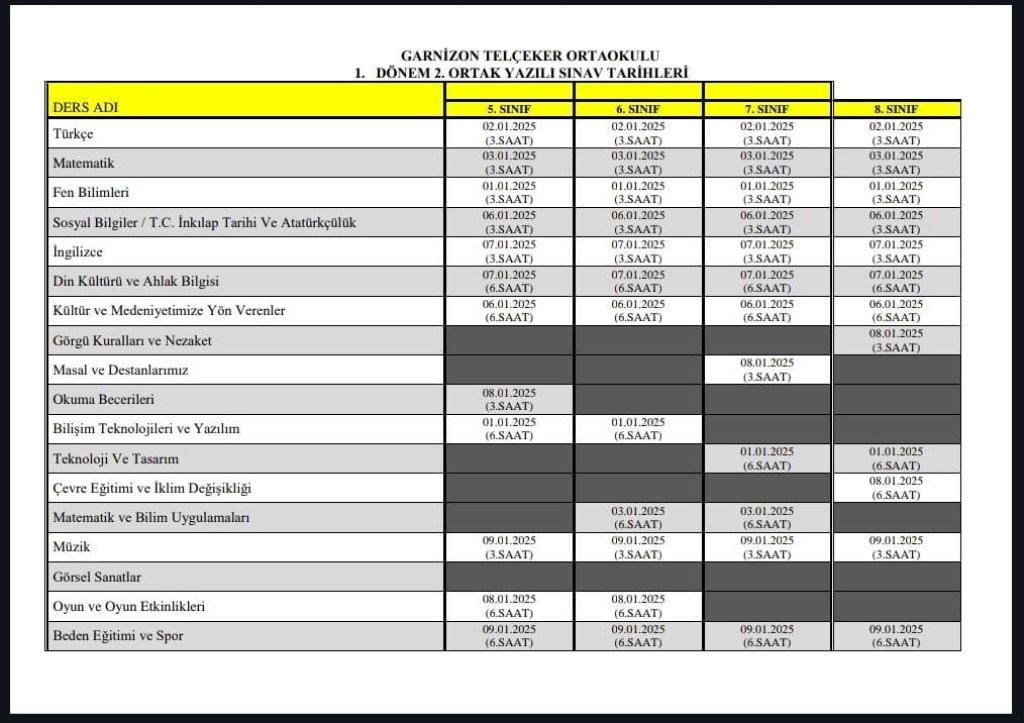 GARNİZON TELÇEKER ORTAOKULU
1. DÖNEM 2. ORTAK YAZILI SINAV TARİHLERİ

| DERS ADI | 5. SINIF | 6. SINIF | 7. SINIF | 8. SINIF |
|---|---|---|---|---|
| Türkçe | 02.01.2025 (3.SAAT) | 02.01.2025 (3.SAAT) | 02.01.2025 (3.SAAT) | 02.01.2025 (3.SAAT) |
| Matematik | 03.01.2025 (3.SAAT) | 03.01.2025 (3.SAAT) | 03.01.2025 (3.SAAT) | 03.01.2025 (3.SAAT) |
| Fen Bilimleri | 01.01.2025 (3.SAAT) | 01.01.2025 (3.SAAT) | 01.01.2025 (3.SAAT) | 01.01.2025 (3.SAAT) |
| Sosyal Bilgiler / T.C. İnkılap Tarihi Ve Atatürkçülük | 06.01.2025 (3.SAAT) | 06.01.2025 (3.SAAT) | 06.01.2025 (3.SAAT) | 06.01.2025 (3.SAAT) |
| İngilizce | 07.01.2025 (3.SAAT) | 07.01.2025 (3.SAAT) | 07.01.2025 (3.SAAT) | 07.01.2025 (3.SAAT) |
| Din Kültürü ve Ahlak Bilgisi | 07.01.2025 (6.SAAT) | 07.01.2025 (6.SAAT) | 07.01.2025 (6.SAAT) | 07.01.2025 (6.SAAT) |
| Kültür ve Medeniyetimize Yön Verenler | 06.01.2025 (6.SAAT) | 06.01.2025 (6.SAAT) | 06.01.2025 (6.SAAT) | 06.01.2025 (6.SAAT) |
| Görgü Kuralları ve Nezaket | | | | 08.01.2025 (3.SAAT) |
| Masal ve Destanlarımız | | | 08.01.2025 (3.SAAT) | |
| Okuma Becerileri | 08.01.2025 (3.SAAT) | | | |
| Bilişim Teknolojileri ve Yazılım | 01.01.2025 (6.SAAT) | 01.01.2025 (6.SAAT) | | |
| Teknoloji Ve Tasarım | | | 01.01.2025 (6.SAAT) | 01.01.2025 (6.SAAT) |
| Çevre Eğitimi ve İklim Değişikliği | | | | 08.01.2025 (6.SAAT) |
| Matematik ve Bilim Uygulamaları | | 03.01.2025 (6.SAAT) | 03.01.2025 (6.SAAT) | |
| Müzik | 09.01.2025 (3.SAAT) | 09.01.2025 (3.SAAT) | 09.01.2025 (3.SAAT) | 09.01.2025 (3.SAAT) |
| Görsel Sanatlar | | | | |
| Oyun ve Oyun Etkinlikleri | 08.01.2025 (6.SAAT) | 08.01.2025 (6.SAAT) | | |
| Beden Eğitimi ve Spor | 09.01.2025 (6.SAAT) | 09.01.2025 (6.SAAT) | 09.01.2025 (6.SAAT) | 09.01.2025 (6.SAAT) |